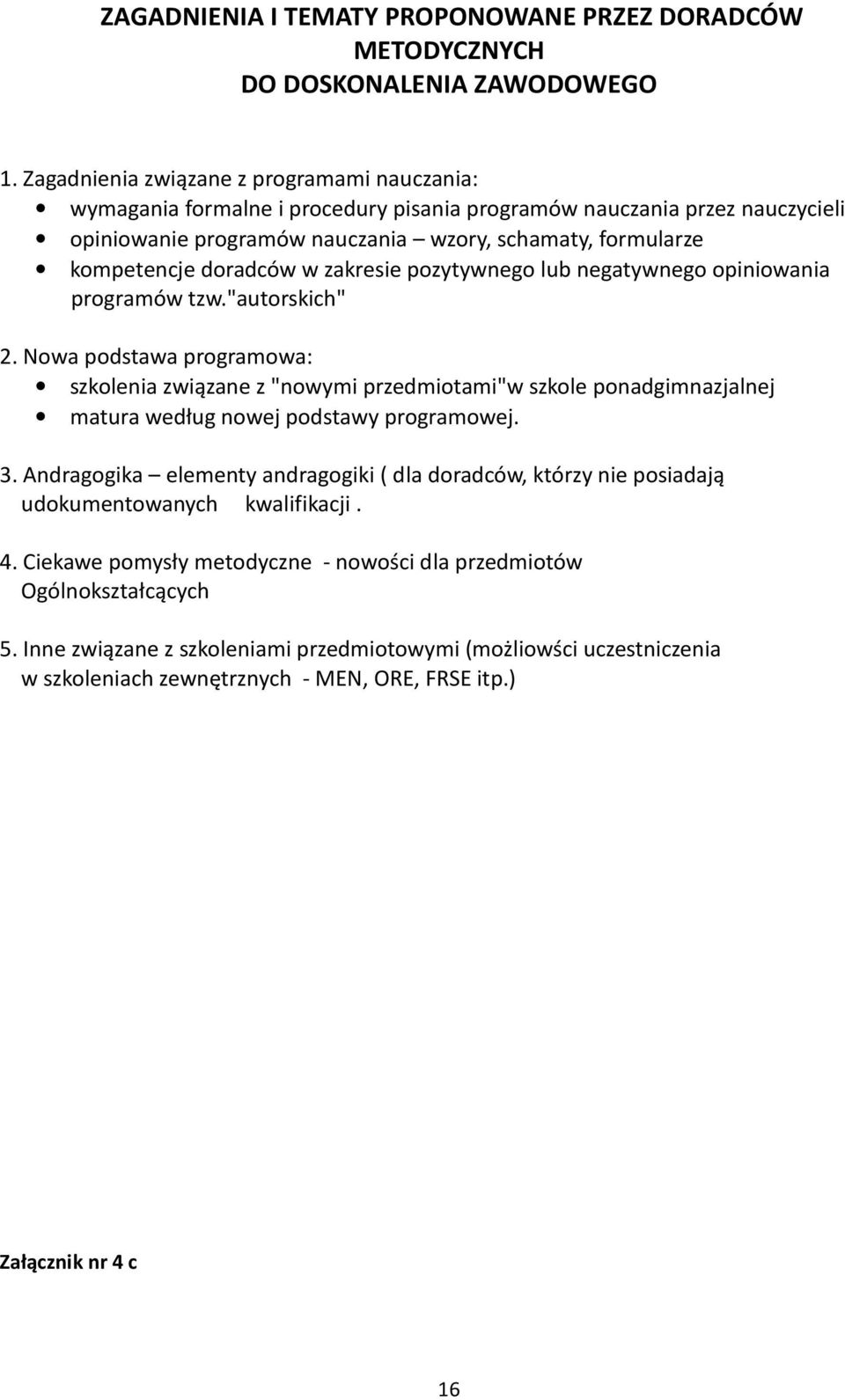 ZAGADNIENIA I TEMATY PROPONOWANE PRZEZ DORADCÓW METODYCZNYCH
DO DOSKONALENIA ZAWODOWEGO

1. Zagadnienia związane z programami nauczania:
• wymagania formalne i procedury pisania programów nauczania przez nauczycieli
• opiniowanie programów nauczania – wzory, schamaty, formularze
• kompetencje doradców w zakresie pozytywnego lub negatywnego opiniowania programów tzw."autorskich"

2. Nowa podstawa programowa:
• szkolenia związane z "nowymi przedmiotami"w szkole ponadgimnazjalnej
• matura według nowej podstawy programowej.

3. Andragogika – elementy andragogiki ( dla doradców, którzy nie posiadają udokumentowanych kwalifikacji .

4. Ciekawe pomysły metodyczne - nowości dla przedmiotów Ogólnokształcących

5. Inne związane z szkoleniami przedmiotowymi (możliowści uczestniczenia w szkoleniach zewnętrznych - MEN, ORE, FRSE itp.)

Załącznik nr 4 c

16